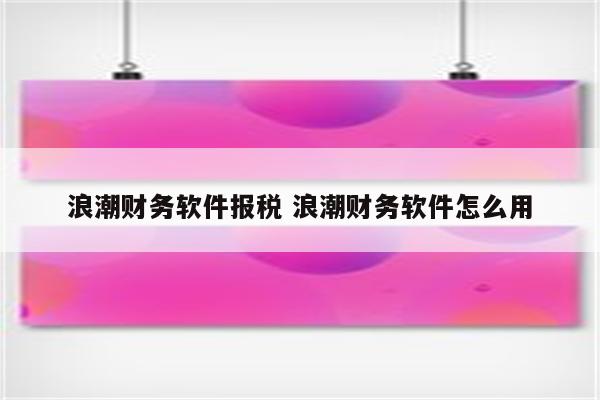 浪潮财务软件报税 浪潮财务软件怎么用